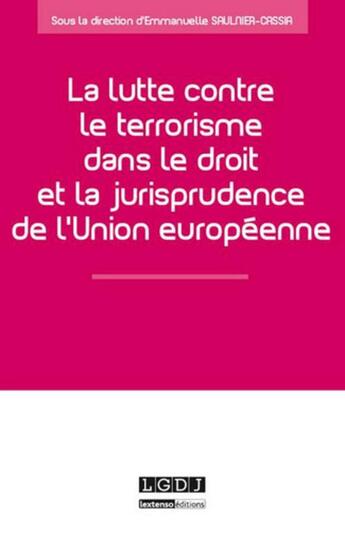 Sous la direction d'Emmanuelle SAULNIER-CASSIA

La lutte contre le terrorisme dans le droit et la jurisprudence de l'Union européenne

LGDJ

lextenso éditions